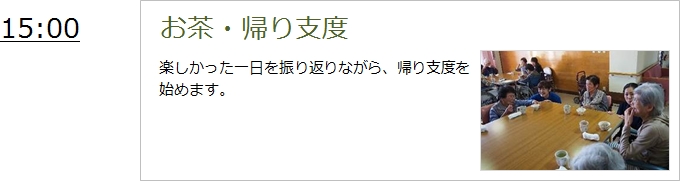 15:00

お茶・帰り支度

楽しかった一日を振り返りながら、帰り支度を始めます。